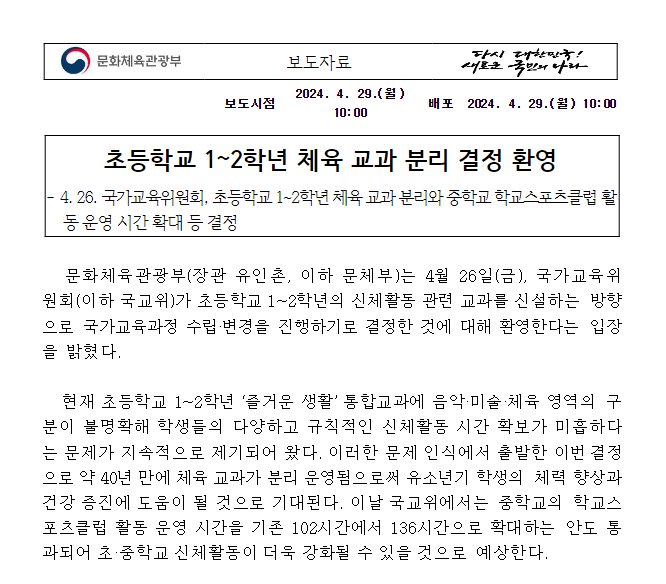 문화체육관광부

보도자료

다시 대한민국! 새로운 국민의 나라

보도시점 2024. 4. 29.(월) 10:00 배포 2024. 4. 29.(월) 10:00

초등학교 1~2학년 체육 교과 분리 결정 환영

- 4. 26. 국가교육위원회, 초등학교 1~2학년 체육 교과 분리와 중학교 학교스포츠클럽 활동 운영 시간 확대 등 결정

문화체육관광부(장관 유인촌, 이하 문체부)는 4월 26일(금), 국가교육위원회(이하 국교위)가 초등학교 1~2학년의 신체활동 관련 교과를 신설하는 방향으로 국가교육과정 수립·변경을 진행하기로 결정한 것에 대해 환영한다는 입장을 밝혔다.

현재 초등학교 1~2학년 '즐거운 생활' 통합교과에 음악·미술·체육 영역의 구분이 불명확해 학생들의 다양하고 규칙적인 신체활동 시간 확보가 미흡하다는 문제가 지속적으로 제기되어 왔다. 이러한 문제 인식에서 출발한 이번 결정으로 약 40년 만에 체육 교과가 분리 운영됨으로써 유소년기 학생의 체력 향상과 건강 증진에 도움이 될 것으로 기대된다. 이날 국교위에서는 중학교의 학교스포츠클럽 활동 운영 시간을 기존 102시간에서 136시간으로 확대하는 안도 통과되어 초·중학교 신체활동이 더욱 강화될 수 있을 것으로 예상한다.